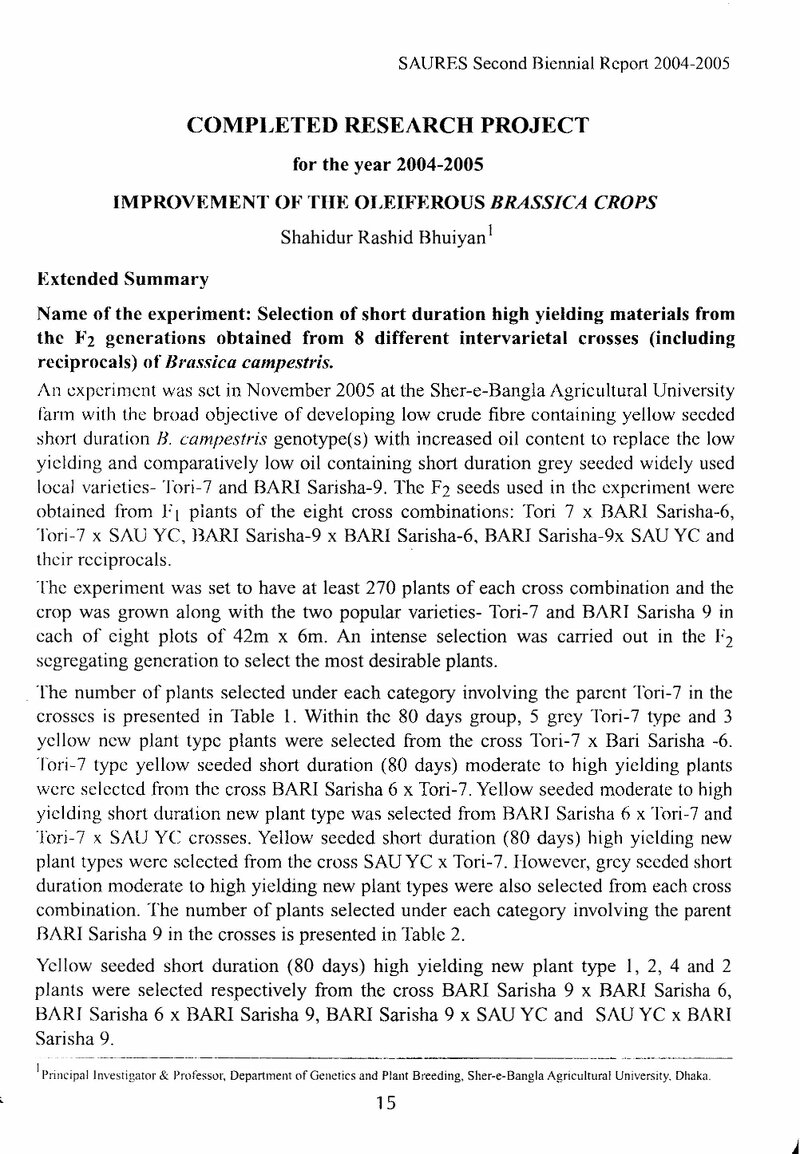 SAURES Second Biennial Report 2004-2005

COMPLETED RESEARCH PROJECT

for the year 2004-2005

IMPROVEMENT OF THE OLEIFEROUS BRASSICA CROPS

Shahidur Rashid Bhuiyan$^{1}$

Extended Summary

Name of the experiment: Selection of short duration high yielding materials from the $F_2$ generations obtained from 8 different intervarietal crosses (including reciprocals) of Brassica campestris.

An experiment was set in November 2005 at the Sher-e-Bangla Agricultural University farm with the broad objective of developing low crude fibre containing yellow seeded short duration B. campestris genotype(s) with increased oil content to replace the low yielding and comparatively low oil containing short duration grey seeded widely used local varieties- Tori-7 and BARI Sarisha-9. The $F_2$ seeds used in the experiment were obtained from $F_1$ plants of the eight cross combinations: Tori 7 x BARI Sarisha-6, Tori-7 x SAU YC, BARI Sarisha-9 x BARI Sarisha-6, BARI Sarisha-9x SAU YC and their reciprocals.

The experiment was set to have at least 270 plants of each cross combination and the crop was grown along with the two popular varieties- Tori-7 and BARI Sarisha 9 in each of eight plots of 42m x 6m. An intense selection was carried out in the $F_2$ segregating generation to select the most desirable plants.

The number of plants selected under each category involving the parent Tori-7 in the crosses is presented in Table 1. Within the 80 days group, 5 grey Tori-7 type and 3 yellow new plant type plants were selected from the cross Tori-7 x Bari Sarisha -6. Tori-7 type yellow seeded short duration (80 days) moderate to high yielding plants were selected from the cross BARI Sarisha 6 x Tori-7. Yellow seeded moderate to high yielding short duration new plant type was selected from BARI Sarisha 6 x Tori-7 and Tori-7 x SAU YC crosses. Yellow seeded short duration (80 days) high yielding new plant types were selected from the cross SAU YC x Tori-7. However, grey seeded short duration moderate to high yielding new plant types were also selected from each cross combination. The number of plants selected under each category involving the parent BARI Sarisha 9 in the crosses is presented in Table 2.

Yellow seeded short duration (80 days) high yielding new plant type 1, 2, 4 and 2 plants were selected respectively from the cross BARI Sarisha 9 x BARI Sarisha 6, BARI Sarisha 6 x BARI Sarisha 9, BARI Sarisha 9 x SAU YC and SAU YC x BARI Sarisha 9.

$^{1}$Principal Investigator & Professor, Department of Genetics and Plant Breeding, Sher-e-Bangla Agricultural University, Dhaka.

15